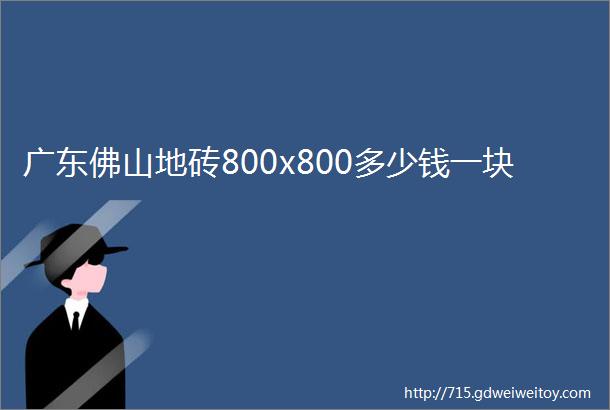 广东佛山地砖800x800多少钱一块

http://715.gdweiweitoy.com